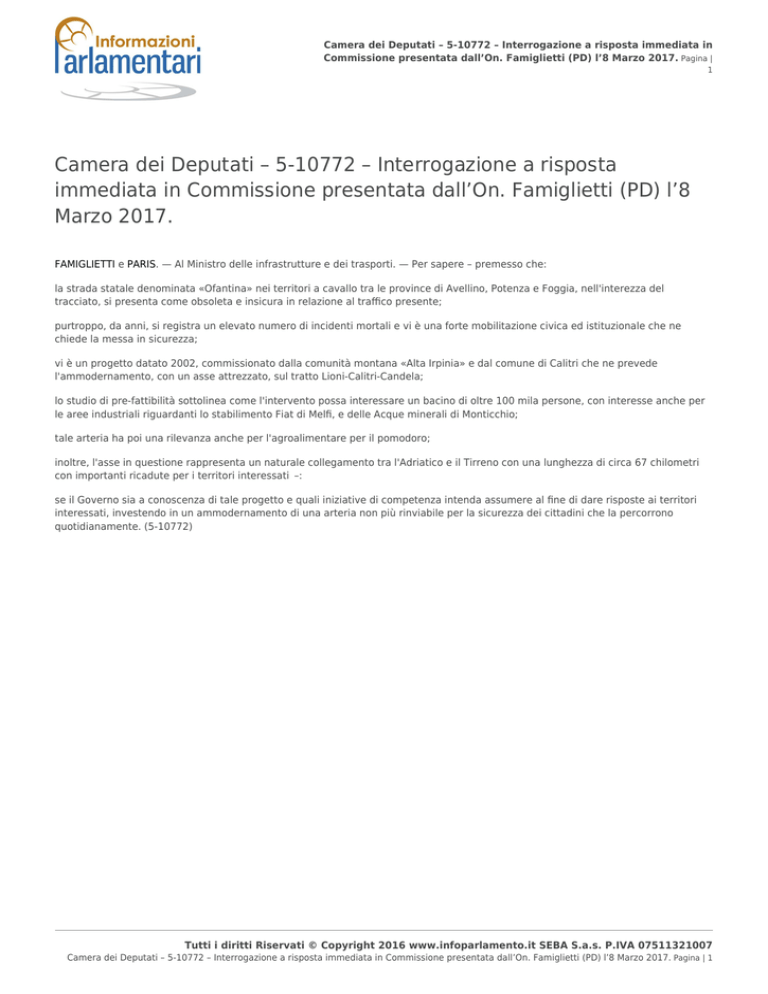 Informazioni Parlamentari

Camera dei Deputati – 5-10772 – Interrogazione a risposta immediata in Commissione presentata dall'On. Famiglietti (PD) l'8 Marzo 2017. Pagina | 1

Camera dei Deputati – 5-10772 – Interrogazione a risposta immediata in Commissione presentata dall'On. Famiglietti (PD) l'8 Marzo 2017.

FAMIGLIETTI e PARIS. — Al Ministro delle infrastrutture e dei trasporti. — Per sapere – premesso che:

la strada statale denominata «Ofantina» nei territori a cavallo tra le province di Avellino, Potenza e Foggia, nell'interezza del tracciato, si presenta come obsoleta e insicura in relazione al traffico presente;

purtroppo, da anni, si registra un elevato numero di incidenti mortali e vi è una forte mobilitazione civica ed istituzionale che ne chiede la messa in sicurezza;

vi è un progetto datato 2002, commissionato dalla comunità montana «Alta Irpinia» e dal comune di Calitri che ne prevede l'ammodernamento, con un asse attrezzato, sul tratto Lioni-Calitri-Candela;

lo studio di pre-fattibilità sottolinea come l'intervento possa interessare un bacino di oltre 100 mila persone, con interesse anche per le aree industriali riguardanti lo stabilimento Fiat di Melfi, e delle Acque minerali di Monticchio;

tale arteria ha poi una rilevanza anche per l'agroalimentare per il pomodoro;

inoltre, l'asse in questione rappresenta un naturale collegamento tra l'Adriatico e il Tirreno con una lunghezza di circa 67 chilometri con importanti ricadute per i territori interessati –:

se il Governo sia a conoscenza di tale progetto e quali iniziative di competenza intenda assumere al fine di dare risposte ai territori interessati, investendo in un ammodernamento di una arteria non più rinviabile per la sicurezza dei cittadini che la percorrono quotidianamente. (5-10772)

Tutti i diritti Riservati © Copyright 2016 www.infoparlamento.it SEBA S.a.s. P.IVA 07511321007
Camera dei Deputati – 5-10772 – Interrogazione a risposta immediata in Commissione presentata dall'On. Famiglietti (PD) l'8 Marzo 2017. Pagina | 1